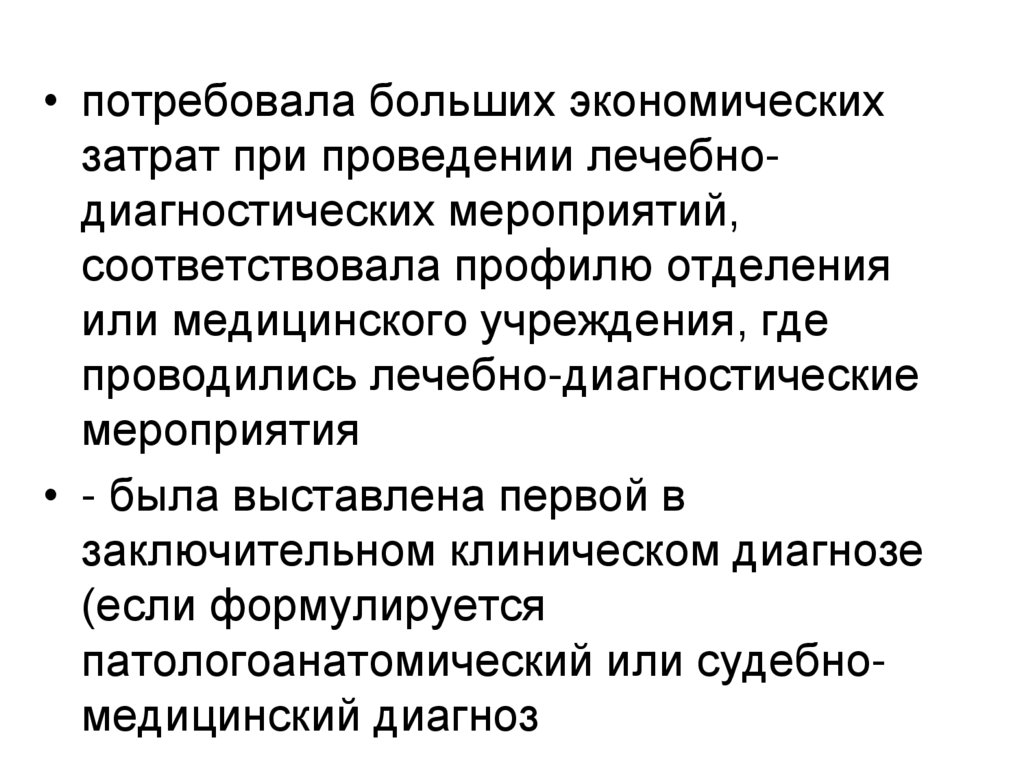 • потребовала больших экономических затрат при проведении лечебно-диагностических мероприятий, соответствовала профилю отделения или медицинского учреждения, где проводились лечебно-диагностические мероприятия

• - была выставлена первой в заключительном клиническом диагнозе (если формулируется патологоанатомический или судебно-медицинский диагноз